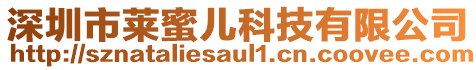 深圳市莱蜜儿科技有限公司
http://sznataliesaul1.cn.coovee.com